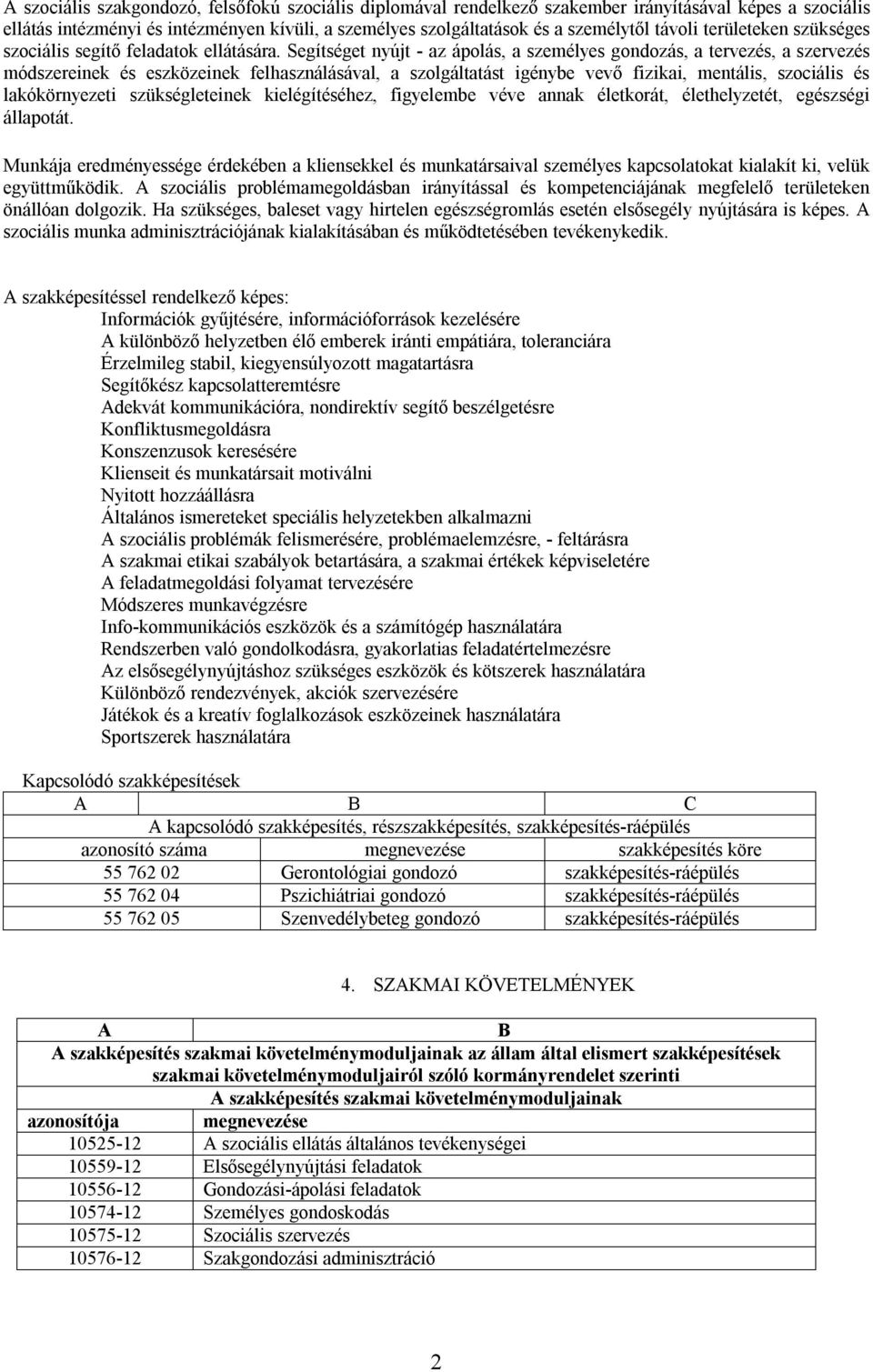 A szociális szakgondozó, felsőfokú szociális diplomával rendelkező szakember irányításával képes a szociális ellátás intézményi és intézményen kívüli, a személyes szolgáltatások és a személytől távoli területeken szükséges szociális segítő feladatok ellátására. Segítséget nyújt - az ápolás, a személyes gondozás, a tervezés, a szervezés módszereinek és eszközeinek felhasználásával, a szolgáltatást igénybe vevő fizikai, mentális, szociális és lakókörnyezeti szükségleteinek kielégítéséhez, figyelembe véve annak életkorát, élethelyzetét, egészségi állapotát.

Munkája eredményessége érdekében a kliensekkel és munkatársaival személyes kapcsolatokat kialakít ki, velük együttműködik. A szociális problémamegoldásban irányítással és kompetenciájának megfelelő területeken önállóan dolgozik. Ha szükséges, baleset vagy hirtelen egészségromlás esetén elsősegély nyújtására is képes. A szociális munka adminisztrációjának kialakításában és működtetésében tevékenykedik.

A szakképesítéssel rendelkező képes:
Információk gyűjtésére, információforrások kezelésére
A különböző helyzetben élő emberek iránti empátiára, toleranciára
Érzelmileg stabil, kiegyensúlyozott magatartásra
Segítőkész kapcsolatteremtésre
Adekvát kommunikációra, nondirektív segítő beszélgetésre
Konfliktusmegoldásra
Konszenzusok keresésére
Klienseit és munkatársait motiválni
Nyitott hozzáállásra
Általános ismereteket speciális helyzetekben alkalmazni
A szociális problémák felismerésére, problémaelemzésre, - feltárásra
A szakmai etikai szabályok betartására, a szakmai értékek képviseletére
A feladatmegoldási folyamat tervezésére
Módszeres munkavégzésre
Info-kommunikációs eszközök és a számítógép használatára
Rendszerben való gondolkodásra, gyakorlatias feladatértelmezésre
Az elsősegélynyújtáshoz szükséges eszközök és kötszerek használatára
Különböző rendezvények, akciók szervezésére
Játékok és a kreatív foglalkozások eszközeinek használatára
Sportszerek használatára

Kapcsolódó szakképesítések

| A | B | C |
|---|---|---|
| A kapcsolódó szakképesítés, részszakképesítés, szakképesítés-ráépülés | | |
| azonosító száma | megnevezése | szakképesítés köre |
| 55 762 02 | Gerontológiai gondozó | szakképesítés-ráépülés |
| 55 762 04 | Pszichiátriai gondozó | szakképesítés-ráépülés |
| 55 762 05 | Szenvedélybeteg gondozó | szakképesítés-ráépülés |

4. SZAKMAI KÖVETELMÉNYEK

| A | B |
|---|---|
| A szakképesítés szakmai követelménymoduljainak az állam által elismert szakképesítések szakmai követelménymoduljairól szóló kormányrendelet szerinti | |
| A szakképesítés szakmai követelménymoduljainak | |
| azonosítója | megnevezése |
| 10525-12 | A szociális ellátás általános tevékenységei |
| 10559-12 | Elsősegélynyújtási feladatok |
| 10556-12 | Gondozási-ápolási feladatok |
| 10574-12 | Személyes gondoskodás |
| 10575-12 | Szociális szervezés |
| 10576-12 | Szakgondozási adminisztráció |

2